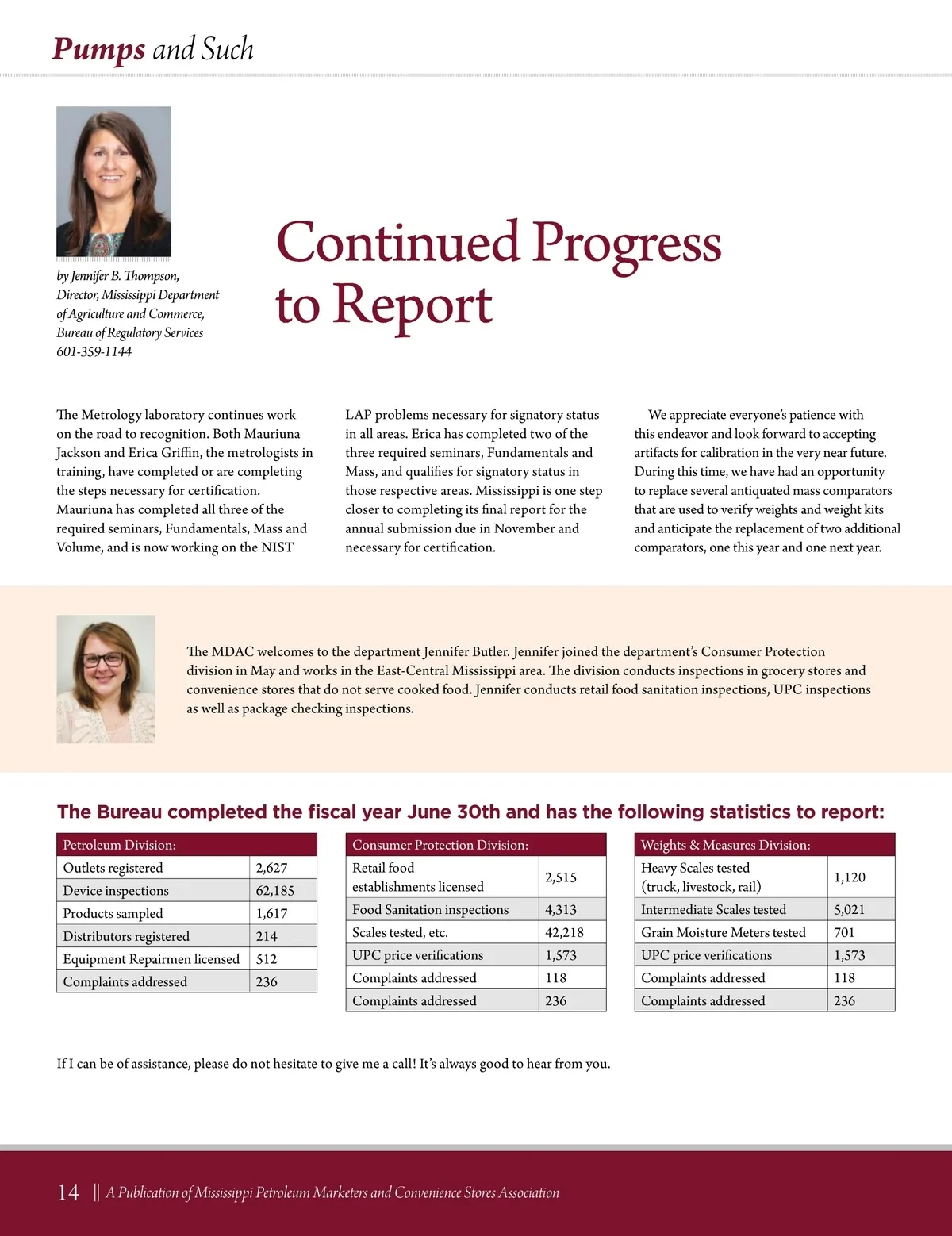 Pumps and Such

by Jennifer B. Thompson, Director, Mississippi Department of Agriculture and Commerce, Bureau of Regulatory Services 601-359-1144

Continued Progress to Report

The Metrology laboratory continues work on the road to recognition. Both Mauriuna Jackson and Erica Griffin, the metrologists in training, have completed or are completing the steps necessary for certification. Mauriuna has completed all three of the required seminars, Fundamentals, Mass and Volume, and is now working on the NIST LAP problems necessary for signatory status in all areas. Erica has completed two of the three required seminars, Fundamentals and Mass, and qualifies for signatory status in those respective areas. Mississippi is one step closer to completing its final report for the annual submission due in November and necessary for certification.

We appreciate everyone's patience with this endeavor and look forward to accepting artifacts for calibration in the very near future. During this time, we have had an opportunity to replace several antiquated mass comparators that are used to verify weights and weight kits and anticipate the replacement of two additional comparators, one this year and one next year.

The MDAC welcomes to the department Jennifer Butler. Jennifer joined the department's Consumer Protection division in May and works in the East-Central Mississippi area. The division conducts inspections in grocery stores and convenience stores that do not serve cooked food. Jennifer conducts retail food sanitation inspections, UPC inspections as well as package checking inspections.

The Bureau completed the fiscal year June 30th and has the following statistics to report:

| Petroleum Division: | |
|---|---|
| Outlets registered | 2,627 |
| Device inspections | 62,185 |
| Products sampled | 1,617 |
| Distributors registered | 214 |
| Equipment Repairmen licensed | 512 |
| Complaints addressed | 236 |

| Consumer Protection Division: | |
|---|---|
| Retail food establishments licensed | 2,515 |
| Food Sanitation inspections | 4,313 |
| Scales tested, etc. | 42,218 |
| UPC price verifications | 1,573 |
| Complaints addressed | 118 |
| Complaints addressed | 236 |

| Weights & Measures Division: | |
|---|---|
| Heavy Scales tested (truck, livestock, rail) | 1,120 |
| Intermediate Scales tested | 5,021 |
| Grain Moisture Meters tested | 701 |
| UPC price verifications | 1,573 |
| Complaints addressed | 118 |
| Complaints addressed | 236 |

If I can be of assistance, please do not hesitate to give me a call! It's always good to hear from you.

14 || A Publication of Mississippi Petroleum Marketers and Convenience Stores Association